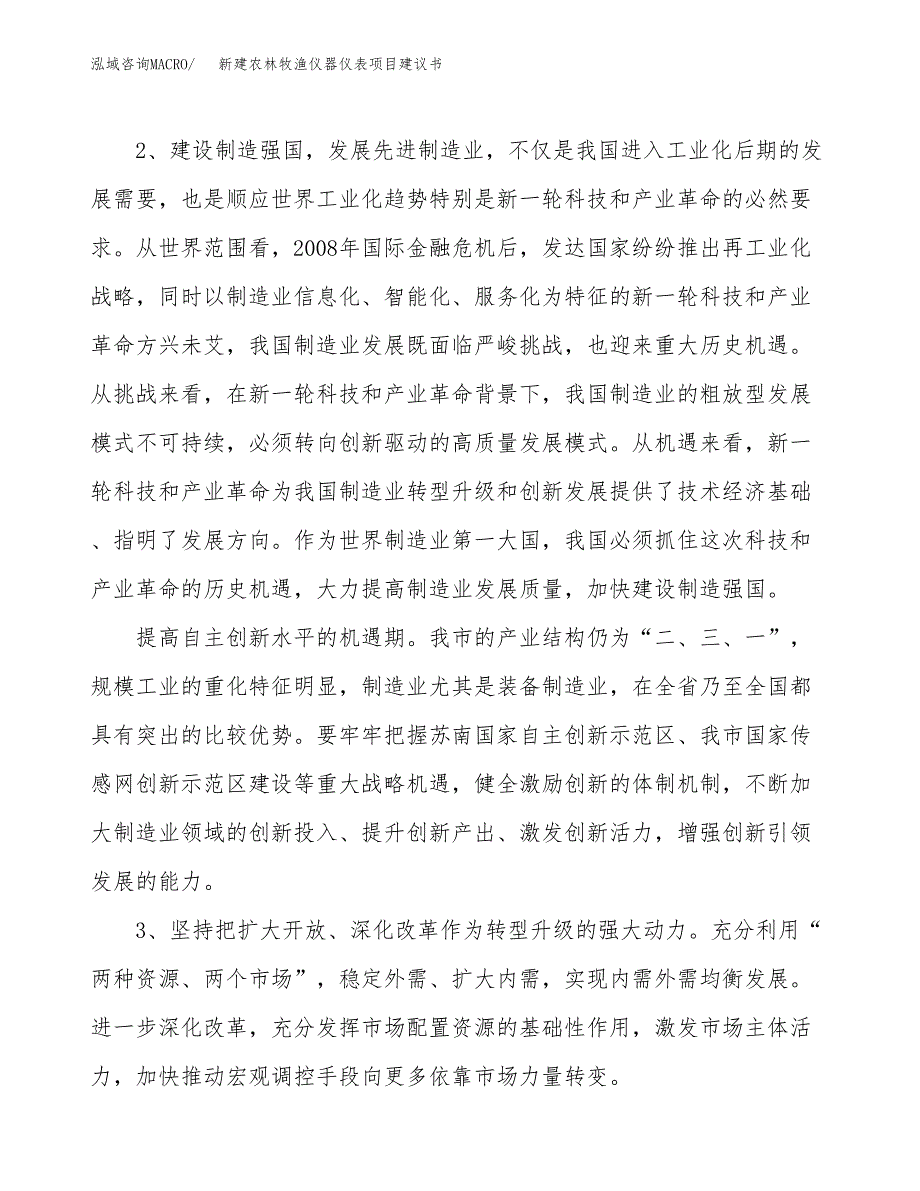 泓域咨询MACRO/　新建农林牧渔仪器仪表项目建议书

2、建设制造强国，发展先进制造业，不仅是我国进入工业化后期的发展需要，也是顺应世界工业化趋势特别是新一轮科技和产业革命的必然要求。从世界范围看，2008年国际金融危机后，发达国家纷纷推出再工业化战略，同时以制造业信息化、智能化、服务化为特征的新一轮科技和产业革命方兴未艾，我国制造业发展既面临严峻挑战，也迎来重大历史机遇。从挑战来看，在新一轮科技和产业革命背景下，我国制造业的粗放型发展模式不可持续，必须转向创新驱动的高质量发展模式。从机遇来看，新一轮科技和产业革命为我国制造业转型升级和创新发展提供了技术经济基础、指明了发展方向。作为世界制造业第一大国，我国必须抓住这次科技和产业革命的历史机遇，大力提高制造业发展质量，加快建设制造强国。

提高自主创新水平的机遇期。我市的产业结构仍为“二、三、一”，规模工业的重化特征明显，制造业尤其是装备制造业，在全省乃至全国都具有突出的比较优势。要牢牢把握苏南国家自主创新示范区、我市国家传感网创新示范区建设等重大战略机遇，健全激励创新的体制机制，不断加大制造业领域的创新投入、提升创新产出、激发创新活力，增强创新引领发展的能力。

3、坚持把扩大开放、深化改革作为转型升级的强大动力。充分利用“两种资源、两个市场”，稳定外需、扩大内需，实现内需外需均衡发展。进一步深化改革，充分发挥市场配置资源的基础性作用，激发市场主体活力，加快推动宏观调控手段向更多依靠市场力量转变。